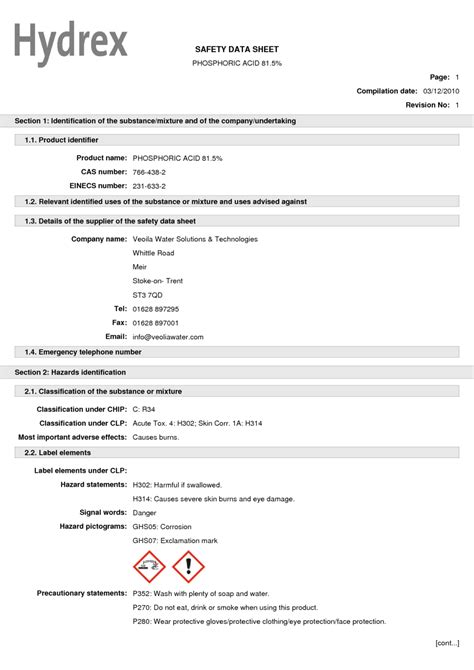 Hydrex

SAFETY DATA SHEET

PHOSPHORIC ACID 81.5%

Page: 1

Compilation date: 03/12/2010

Revision No: 1

Section 1: Identification of the substance/mixture and of the company/undertaking

1.1. Product identifier

Product name: PHOSPHORIC ACID 81.5%

CAS number: 766-438-2

EINECS number: 231-633-2

1.2. Relevant identified uses of the substance or mixture and uses advised against

1.3. Details of the supplier of the safety data sheet

Company name: Veoila Water Solutions & Technologies
Whittle Road
Meir
Stoke-on- Trent
ST3 7QD

Tel: 01628 897295

Fax: 01628 897001

Email: info@veoliawater.com

1.4. Emergency telephone number

Section 2: Hazards identification

2.1. Classification of the substance or mixture

Classification under CHIP: C: R34

Classification under CLP: Acute Tox. 4: H302; Skin Corr. 1A: H314

Most important adverse effects: Causes burns.

2.2. Label elements

Label elements under CLP:

Hazard statements: H302: Harmful if swallowed.
H314: Causes severe skin burns and eye damage.

Signal words: Danger

Hazard pictograms: GHS05: Corrosion
GHS07: Exclamation mark

Precautionary statements: P352: Wash with plenty of soap and water.
P270: Do not eat, drink or smoke when using this product.
P280: Wear protective gloves/protective clothing/eye protection/face protection.

[cont...]